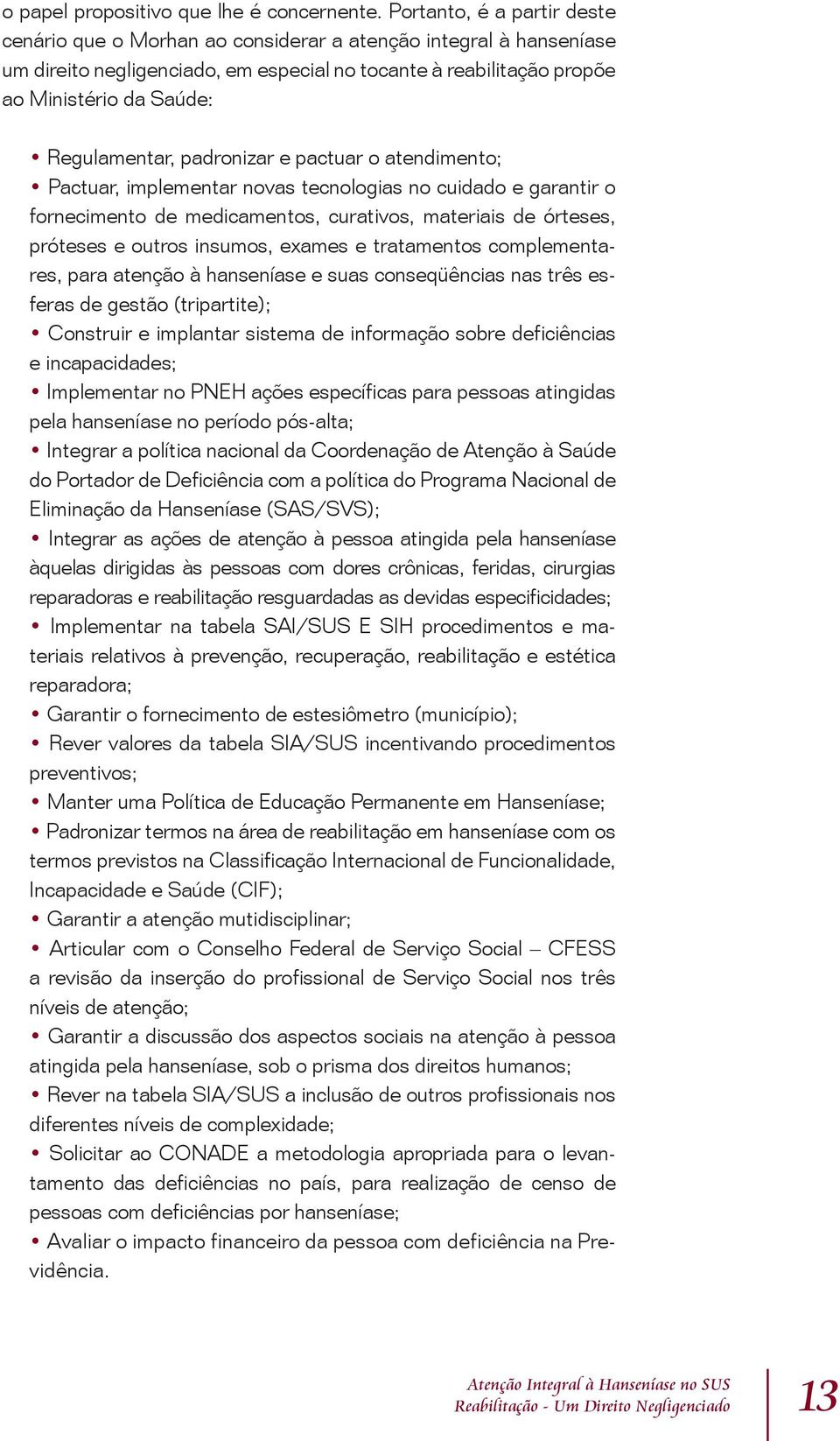 o papel propositivo que lhe é concernente. Portanto, é a partir deste cenário que o Morhan ao considerar a atenção integral à hanseníase um direito negligenciado, em especial no tocante à reabilitação propõe ao Ministério da Saúde:

• Regulamentar, padronizar e pactuar o atendimento;
• Pactuar, implementar novas tecnologias no cuidado e garantir o fornecimento de medicamentos, curativos, materiais de órteses, próteses e outros insumos, exames e tratamentos complementares, para atenção à hanseníase e suas conseqüências nas três esferas de gestão (tripartite);
• Construir e implantar sistema de informação sobre deficiências e incapacidades;
• Implementar no PNEH ações específicas para pessoas atingidas pela hanseníase no período pós-alta;
• Integrar a política nacional da Coordenação de Atenção à Saúde do Portador de Deficiência com a política do Programa Nacional de Eliminação da Hanseníase (SAS/SVS);
• Integrar as ações de atenção à pessoa atingida pela hanseníase àquelas dirigidas às pessoas com dores crônicas, feridas, cirurgias reparadoras e reabilitação resguardadas as devidas especificidades;
• Implementar na tabela SAI/SUS E SIH procedimentos e materiais relativos à prevenção, recuperação, reabilitação e estética reparadora;
• Garantir o fornecimento de estesiômetro (município);
• Rever valores da tabela SIA/SUS incentivando procedimentos preventivos;
• Manter uma Política de Educação Permanente em Hanseníase;
• Padronizar termos na área de reabilitação em hanseníase com os termos previstos na Classificação Internacional de Funcionalidade, Incapacidade e Saúde (CIF);
• Garantir a atenção mutidisciplinar;
• Articular com o Conselho Federal de Serviço Social – CFESS a revisão da inserção do profissional de Serviço Social nos três níveis de atenção;
• Garantir a discussão dos aspectos sociais na atenção à pessoa atingida pela hanseníase, sob o prisma dos direitos humanos;
• Rever na tabela SIA/SUS a inclusão de outros profissionais nos diferentes níveis de complexidade;
• Solicitar ao CONADE a metodologia apropriada para o levantamento das deficiências no país, para realização de censo de pessoas com deficiências por hanseníase;
• Avaliar o impacto financeiro da pessoa com deficiência na Previdência.

Atenção Integral à Hanseníase no SUS
Reabilitação - Um Direito Negligenciado
13